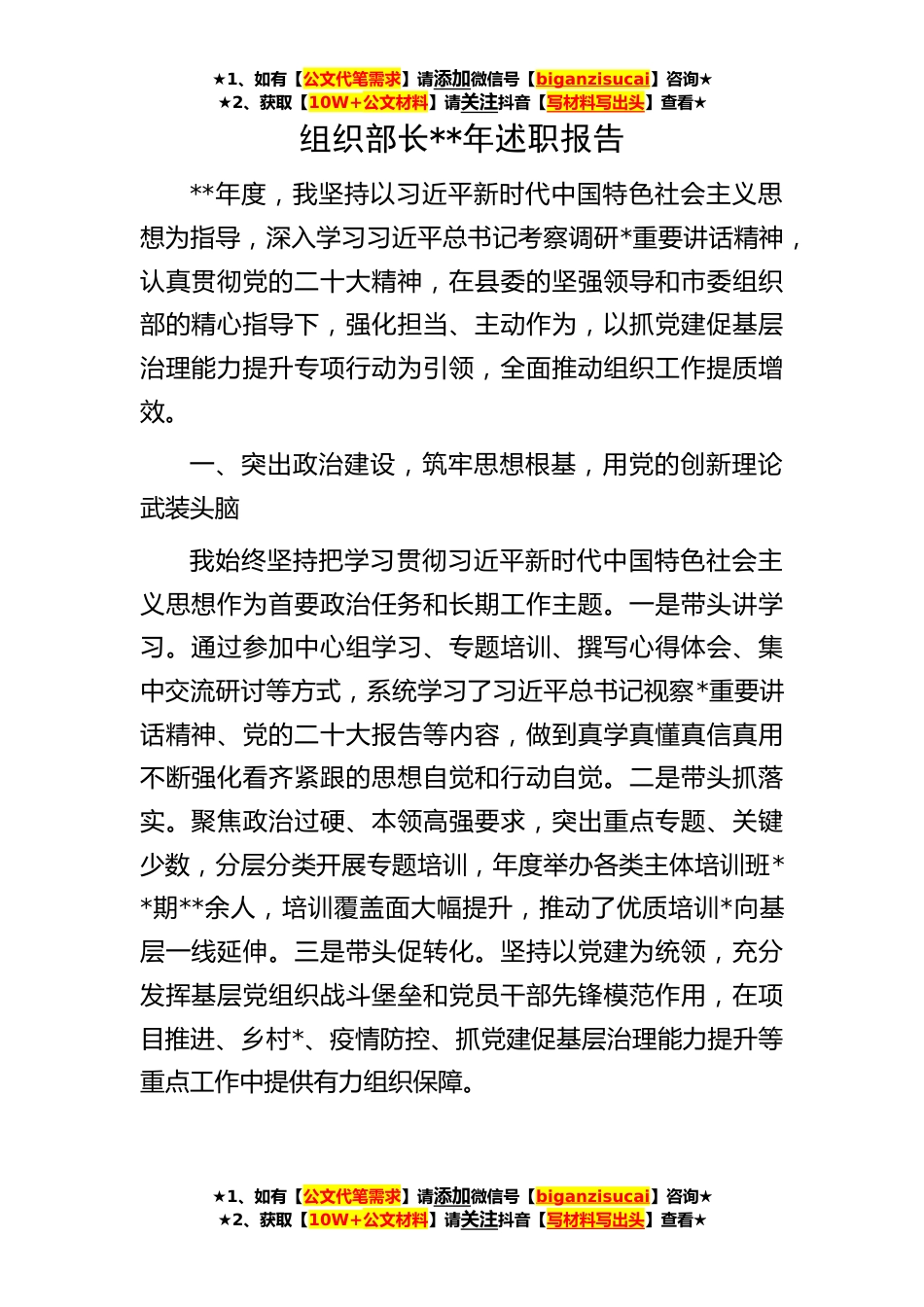 ★1、如有【公文代笔需求】请添加微信号【biganzisucai】咨询★
★2、获取【10W+公文材料】请关注抖音【写材料写出头】查看★

组织部长**年述职报告

**年度，我坚持以习近平新时代中国特色社会主义思想为指导，深入学习习近平总书记考察调研*重要讲话精神，认真贯彻党的二十大精神，在县委的坚强领导和市委组织部的精心指导下，强化担当、主动作为，以抓党建促基层治理能力提升专项行动为引领，全面推动组织工作提质增效。

一、突出政治建设，筑牢思想根基，用党的创新理论武装头脑

我始终坚持把学习贯彻习近平新时代中国特色社会主义思想作为首要政治任务和长期工作主题。一是带头讲学习。通过参加中心组学习、专题培训、撰写心得体会、集中交流研讨等方式，系统学习了习近平总书记视察*重要讲话精神、党的二十大报告等内容，做到真学真懂真信真用不断强化看齐紧跟的思想自觉和行动自觉。二是带头抓落实。聚焦政治过硬、本领高强要求，突出重点专题、关键少数，分层分类开展专题培训，年度举办各类主体培训班**期**余人，培训覆盖面大幅提升，推动了优质培训*向基层一线延伸。三是带头促转化。坚持以党建为统领，充分发挥基层党组织战斗堡垒和党员干部先锋模范作用，在项目推进、乡村*、疫情防控、抓党建促基层治理能力提升等重点工作中提供有力组织保障。

★1、如有【公文代笔需求】请添加微信号【biganzisucai】咨询★
★2、获取【10W+公文材料】请关注抖音【写材料写出头】查看★